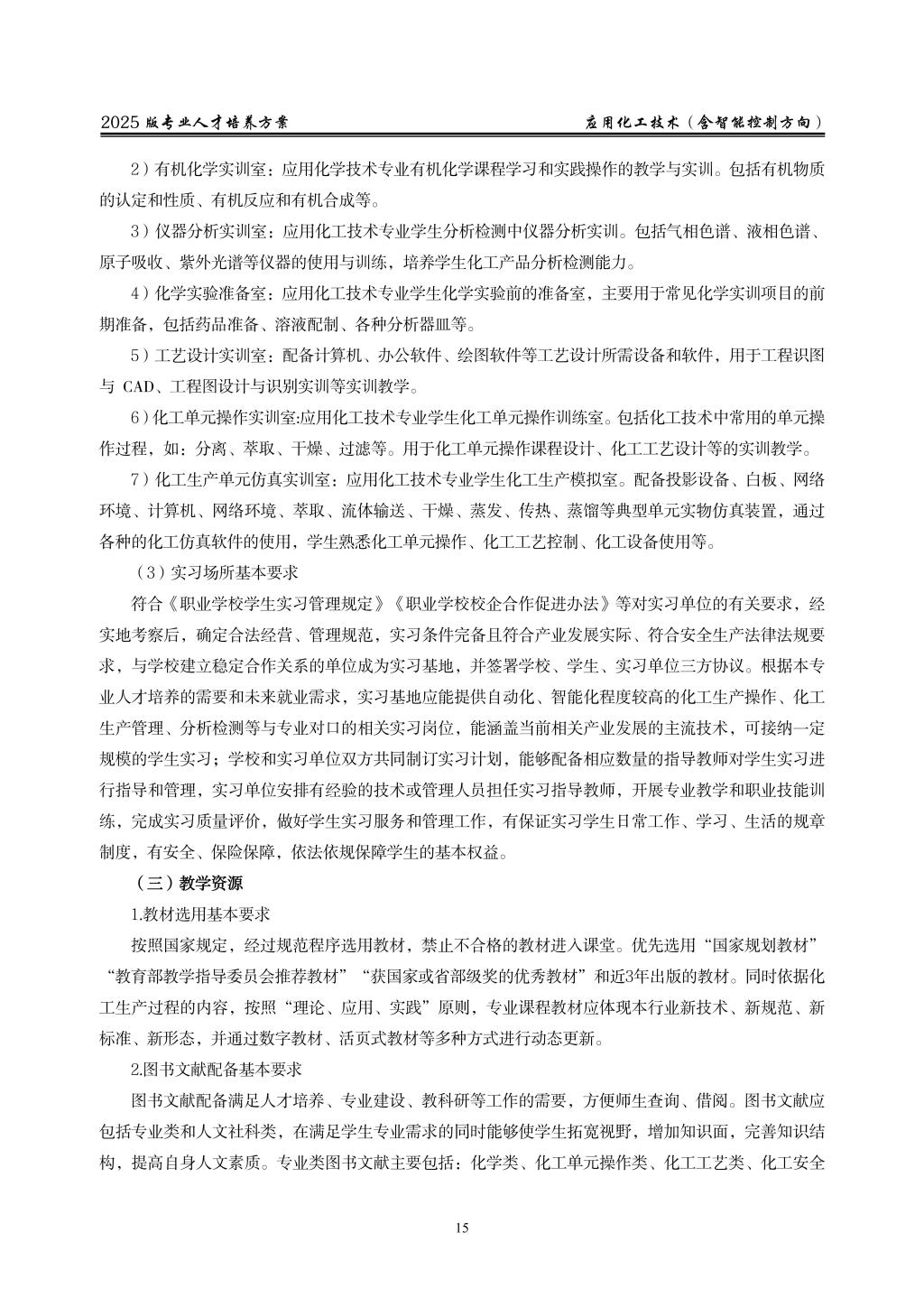 2025 版专业人才培养方案　　　　　　　　　　　　　　　　　　应用化工技术（含智能控制方向）

2）有机化学实训室：应用化学技术专业有机化学课程学习和实践操作的教学与实训。包括有机物质的认定和性质、有机反应和有机合成等。

3）仪器分析实训室：应用化工技术专业学生分析检测中仪器分析实训。包括气相色谱、液相色谱、原子吸收、紫外光谱等仪器的使用与训练，培养学生化工产品分析检测能力。

4）化学实验准备室：应用化工技术专业学生化学实验前的准备室，主要用于常见化学实训项目的前期准备，包括药品准备、溶液配制、各种分析器皿等。

5）工艺设计实训室：配备计算机、办公软件、绘图软件等工艺设计所需设备和软件，用于工程识图与 CAD、工程图设计与识别实训等实训教学。

6）化工单元操作实训室:应用化工技术专业学生化工单元操作训练室。包括化工技术中常用的单元操作过程，如：分离、萃取、干燥、过滤等。用于化工单元操作课程设计、化工工艺设计等的实训教学。

7）化工生产单元仿真实训室：应用化工技术专业学生化工生产模拟室。配备投影设备、白板、网络环境、计算机、网络环境、萃取、流体输送、干燥、蒸发、传热、蒸馏等典型单元实物仿真装置，通过各种的化工仿真软件的使用，学生熟悉化工单元操作、化工工艺控制、化工设备使用等。

（3）实习场所基本要求

符合《职业学校学生实习管理规定》《职业学校校企合作促进办法》等对实习单位的有关要求，经实地考察后，确定合法经营、管理规范，实习条件完备且符合产业发展实际、符合安全生产法律法规要求，与学校建立稳定合作关系的单位成为实习基地，并签署学校、学生、实习单位三方协议。根据本专业人才培养的需要和未来就业需求，实习基地应能提供自动化、智能化程度较高的化工生产操作、化工生产管理、分析检测等与专业对口的相关实习岗位，能涵盖当前相关产业发展的主流技术，可接纳一定规模的学生实习；学校和实习单位双方共同制订实习计划，能够配备相应数量的指导教师对学生实习进行指导和管理，实习单位安排有经验的技术或管理人员担任实习指导教师，开展专业教学和职业技能训练，完成实习质量评价，做好学生实习服务和管理工作，有保证实习学生日常工作、学习、生活的规章制度，有安全、保险保障，依法依规保障学生的基本权益。

（三）教学资源

1.教材选用基本要求

按照国家规定，经过规范程序选用教材，禁止不合格的教材进入课堂。优先选用“国家规划教材”“教育部教学指导委员会推荐教材”“获国家或省部级奖的优秀教材”和近3年出版的教材。同时依据化工生产过程的内容，按照“理论、应用、实践”原则，专业课程教材应体现本行业新技术、新规范、新标准、新形态，并通过数字教材、活页式教材等多种方式进行动态更新。

2.图书文献配备基本要求

图书文献配备满足人才培养、专业建设、教科研等工作的需要，方便师生查询、借阅。图书文献应包括专业类和人文社科类，在满足学生专业需求的同时能够使学生拓宽视野，增加知识面，完善知识结构，提高自身人文素质。专业类图书文献主要包括：化学类、化工单元操作类、化工工艺类、化工安全

15